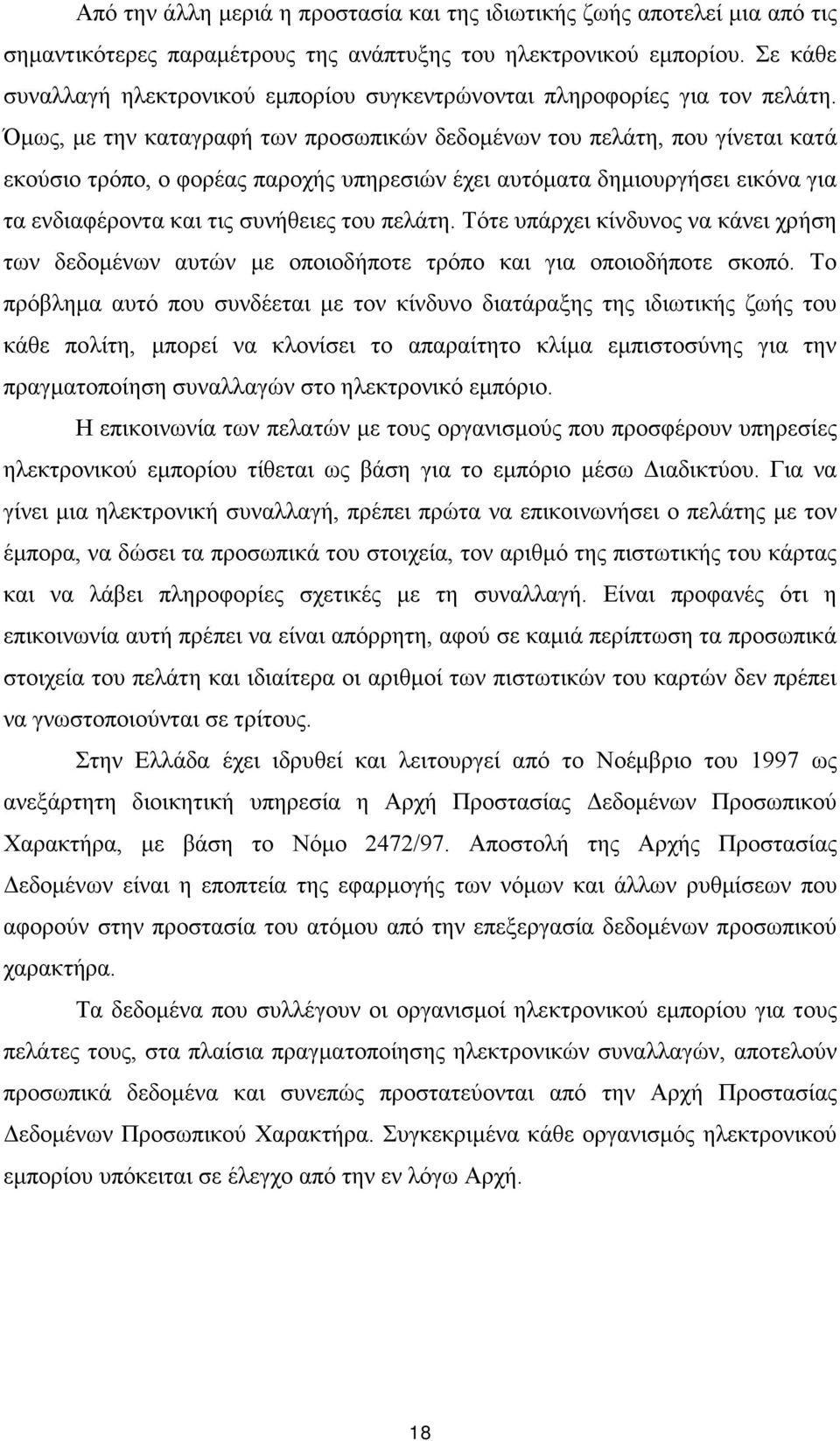 Από την άλλη μεριά η προστασία και της ιδιωτικής ζωής αποτελεί μια από τις σημαντικότερες παραμέτρους της ανάπτυξης του ηλεκτρονικού εμπορίου. Σε κάθε συναλλαγή ηλεκτρονικού εμπορίου συγκεντρώνονται πληροφορίες για τον πελάτη. Όμως, με την καταγραφή των προσωπικών δεδομένων του πελάτη, που γίνεται κατά εκούσιο τρόπο, ο φορέας παροχής υπηρεσιών έχει αυτόματα δημιουργήσει εικόνα για τα ενδιαφέροντα και τις συνήθειες του πελάτη. Τότε υπάρχει κίνδυνος να κάνει χρήση των δεδομένων αυτών με οποιοδήποτε τρόπο και για οποιοδήποτε σκοπό. Το πρόβλημα αυτό που συνδέεται με τον κίνδυνο διατάραξης της ιδιωτικής ζωής του κάθε πολίτη, μπορεί να κλονίσει το απαραίτητο κλίμα εμπιστοσύνης για την πραγματοποίηση συναλλαγών στο ηλεκτρονικό εμπόριο.

Η επικοινωνία των πελατών με τους οργανισμούς που προσφέρουν υπηρεσίες ηλεκτρονικού εμπορίου τίθεται ως βάση για το εμπόριο μέσω Διαδικτύου. Για να γίνει μια ηλεκτρονική συναλλαγή, πρέπει πρώτα να επικοινωνήσει ο πελάτης με τον έμπορα, να δώσει τα προσωπικά του στοιχεία, τον αριθμό της πιστωτικής του κάρτας και να λάβει πληροφορίες σχετικές με τη συναλλαγή. Είναι προφανές ότι η επικοινωνία αυτή πρέπει να είναι απόρρητη, αφού σε καμιά περίπτωση τα προσωπικά στοιχεία του πελάτη και ιδιαίτερα οι αριθμοί των πιστωτικών του καρτών δεν πρέπει να γνωστοποιούνται σε τρίτους.

Στην Ελλάδα έχει ιδρυθεί και λειτουργεί από το Νοέμβριο του 1997 ως ανεξάρτητη διοικητική υπηρεσία η Αρχή Προστασίας Δεδομένων Προσωπικού Χαρακτήρα, με βάση το Νόμο 2472/97. Αποστολή της Αρχής Προστασίας Δεδομένων είναι η εποπτεία της εφαρμογής των νόμων και άλλων ρυθμίσεων που αφορούν στην προστασία του ατόμου από την επεξεργασία δεδομένων προσωπικού χαρακτήρα.

Τα δεδομένα που συλλέγουν οι οργανισμοί ηλεκτρονικού εμπορίου για τους πελάτες τους, στα πλαίσια πραγματοποίησης ηλεκτρονικών συναλλαγών, αποτελούν προσωπικά δεδομένα και συνεπώς προστατεύονται από την Αρχή Προστασίας Δεδομένων Προσωπικού Χαρακτήρα. Συγκεκριμένα κάθε οργανισμός ηλεκτρονικού εμπορίου υπόκειται σε έλεγχο από την εν λόγω Αρχή.

18